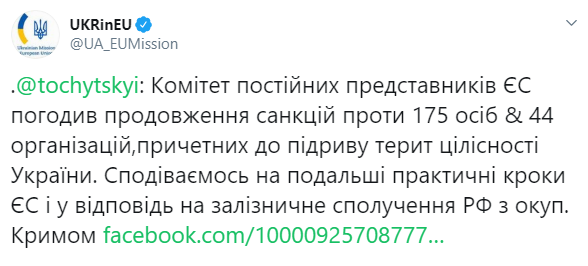 Ukrainian Mission
European Union

UKRinEU
@UA_EUMission

.@tochytskyi: Комітет постійних представників ЄС погодив продовження санкцій проти 175 осіб & 44 організацій,причетних до підриву терит цілісності України. Сподіваємось на подальші практичні кроки ЄС і у відповідь на залізничне сполучення РФ з окуп. Кримом facebook.com/10000925708777...